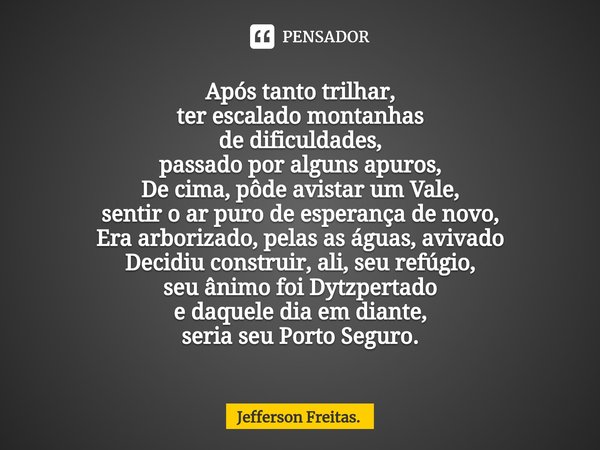 PENSADOR

Após tanto trilhar,
ter escalado montanhas
de dificuldades,
passado por alguns apuros,
De cima, pôde avistar um Vale,
sentir o ar puro de esperança de novo,
Era arborizado, pelas as águas, avivado
Decidiu construir, ali, seu refúgio,
seu ânimo foi Dytzpertado
e daquele dia em diante,
seria seu Porto Seguro.

Jefferson Freitas.